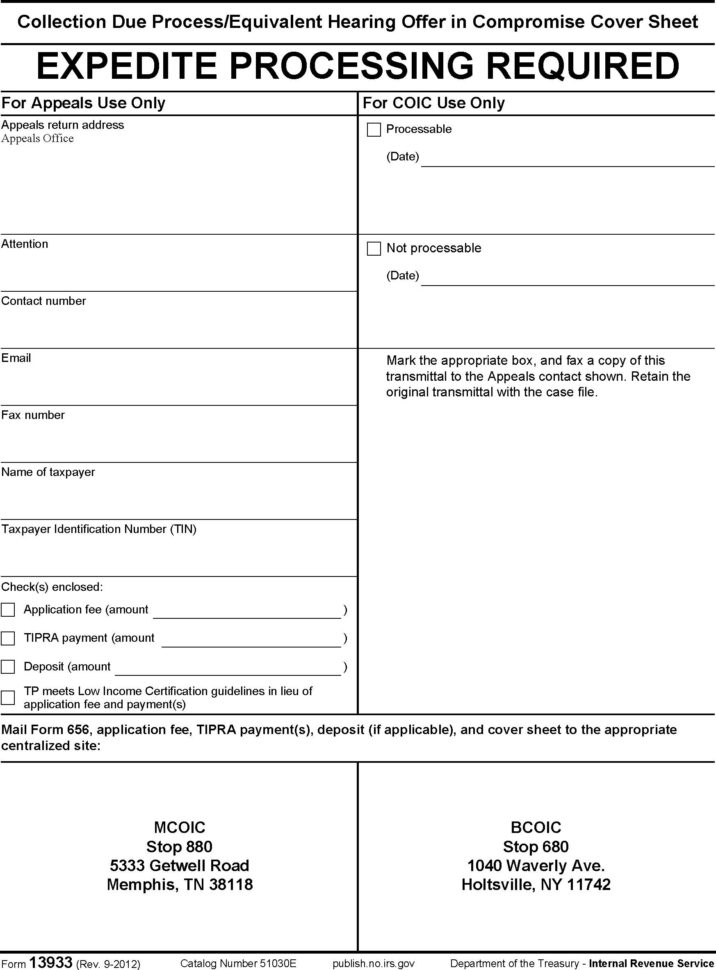 Collection Due Process/Equivalent Hearing Offer in Compromise Cover Sheet

EXPEDITE PROCESSING REQUIRED

For Appeals Use Only

Appeals return address
Appeals Office

Attention

Contact number

Email

Fax number

Name of taxpayer

Taxpayer Identification Number (TIN)

Check(s) enclosed:

Application fee (amount )

TIPRA payment (amount )

Deposit (amount )

TP meets Low Income Certification guidelines in lieu of application fee and payment(s)

For COIC Use Only

Processable

(Date)

Not processable

(Date)

Mark the appropriate box, and fax a copy of this transmittal to the Appeals contact shown. Retain the original transmittal with the case file.

Mail Form 656, application fee, TIPRA payment(s), deposit (if applicable), and cover sheet to the appropriate centralized site:

MCOIC
Stop 880
5333 Getwell Road
Memphis, TN 38118

BCOIC
Stop 680
1040 Waverly Ave.
Holtsville, NY 11742

Form 13933 (Rev. 9-2012) Catalog Number 51030E publish.no.irs.gov Department of the Treasury - Internal Revenue Service